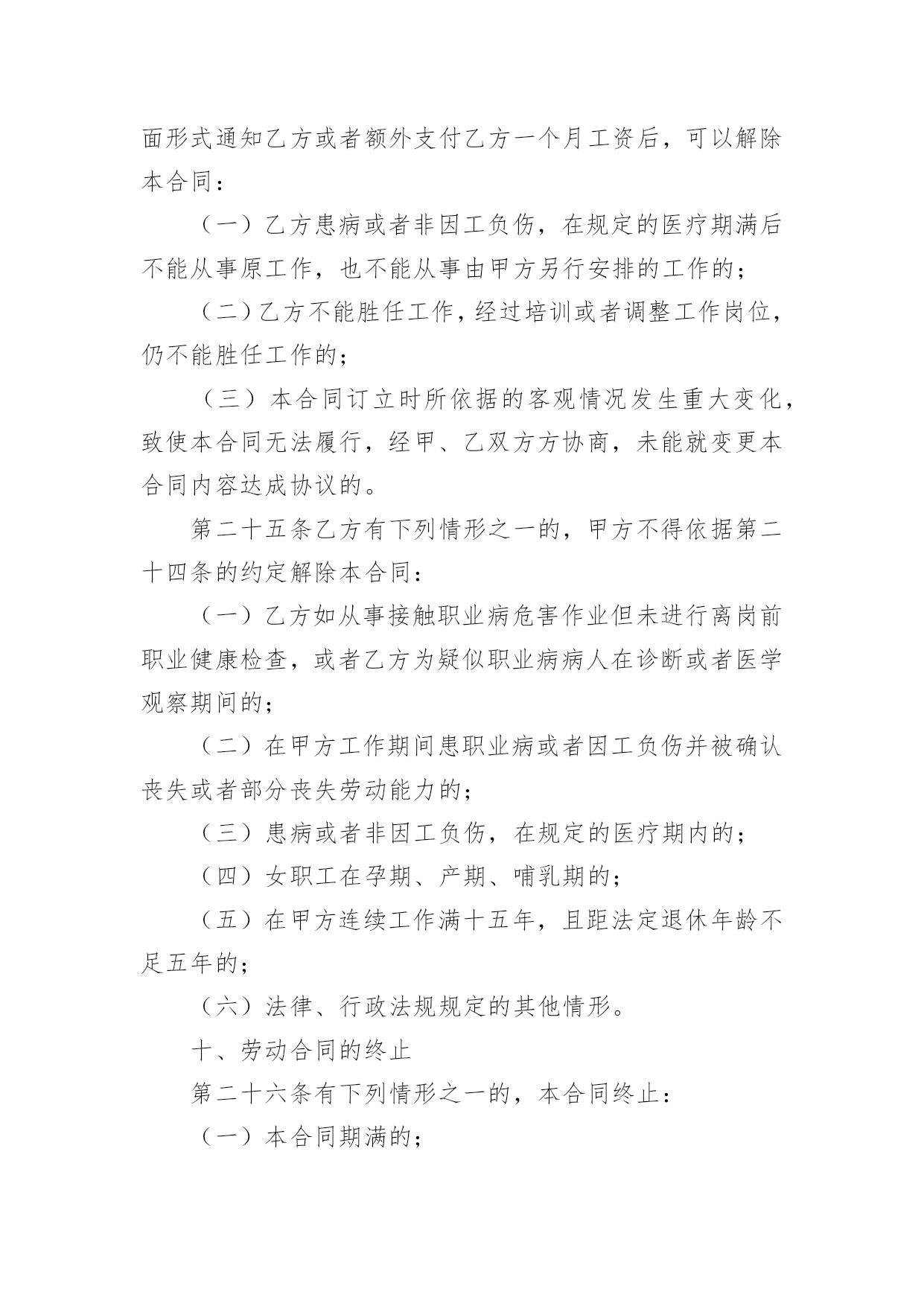 面形式通知乙方或者额外支付乙方一个月工资后，可以解除本合同：

（一）乙方患病或者非因工负伤，在规定的医疗期满后不能从事原工作，也不能从事由甲方另行安排的工作的；

（二）乙方不能胜任工作，经过培训或者调整工作岗位，仍不能胜任工作的；

（三）本合同订立时所依据的客观情况发生重大变化，致使本合同无法履行，经甲、乙双方方协商，未能就变更本合同内容达成协议的。

第二十五条乙方有下列情形之一的，甲方不得依据第二十四条的约定解除本合同：

（一）乙方如从事接触职业病危害作业但未进行离岗前职业健康检查，或者乙方为疑似职业病病人在诊断或者医学观察期间的；

（二）在甲方工作期间患职业病或者因工负伤并被确认丧失或者部分丧失劳动能力的；

（三）患病或者非因工负伤，在规定的医疗期内的；

（四）女职工在孕期、产期、哺乳期的；

（五）在甲方连续工作满十五年，且距法定退休年龄不足五年的；

（六）法律、行政法规规定的其他情形。

十、劳动合同的终止

第二十六条有下列情形之一的，本合同终止：

（一）本合同期满的；